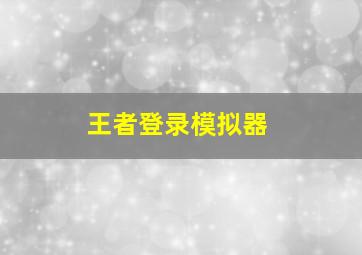 王者登录模拟器